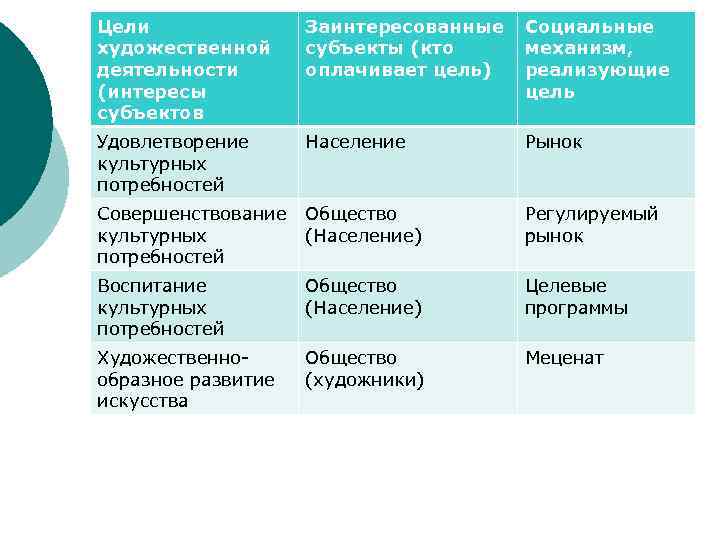 | Цели художественной деятельности (интересы субъектов | Заинтересованные субъекты (кто оплачивает цель) | Социальные механизм, реализующие цель |
|---|---|---|
| Удовлетворение культурных потребностей | Население | Рынок |
| Совершенствование культурных потребностей | Общество (Население) | Регулируемый рынок |
| Воспитание культурных потребностей | Общество (Население) | Целевые программы |
| Художественно-образное развитие искусства | Общество (художники) | Меценат |